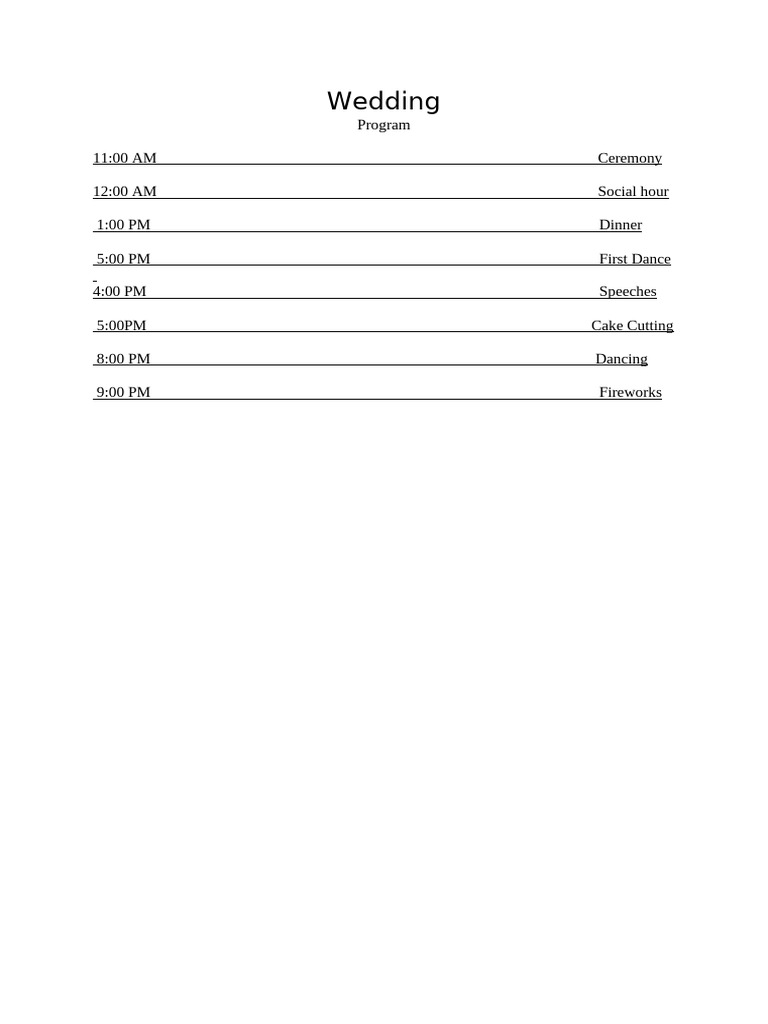 Wedding
Program

11:00 AM Ceremony

12:00 AM Social hour

1:00 PM Dinner

5:00 PM First Dance

4:00 PM Speeches

5:00PM Cake Cutting

8:00 PM Dancing

9:00 PM Fireworks